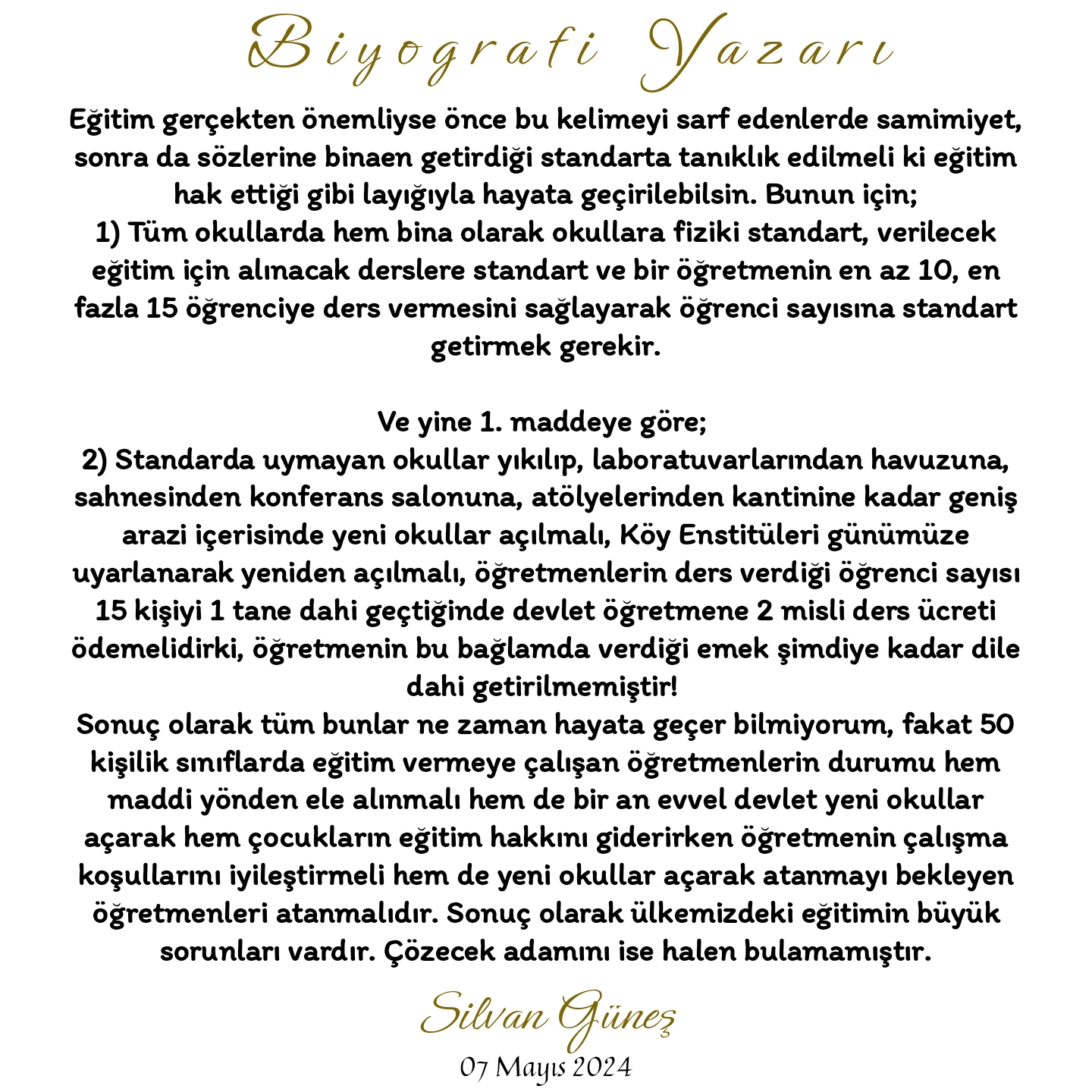 Biyografi Yazarı

Eğitim gerçekten önemliyse önce bu kelimeyi sarf edenlerde samimiyet, sonra da sözlerine binaen getirdiği standarta tanıklık edilmeli ki eğitim hak ettiği gibi layığıyla hayata geçirilebilsin. Bunun için;
1) Tüm okullarda hem bina olarak okullara fiziki standart, verilecek eğitim için alınacak derslere standart ve bir öğretmenin en az 10, en fazla 15 öğrenciye ders vermesini sağlayarak öğrenci sayısına standart getirmek gerekir.

Ve yine 1. maddeye göre;
2) Standarda uymayan okullar yıkılıp, laboratuvarlarından havuzuna, sahnesinden konferans salonuna, atölyelerinden kantinine kadar geniş arazi içerisinde yeni okullar açılmalı, Köy Enstitüleri günümüze uyarlanarak yeniden açılmalı, öğretmenlerin ders verdiği öğrenci sayısı 15 kişiyi 1 tane dahi geçtiğinde devlet öğretmene 2 misli ders ücreti ödemelidirki, öğretmenin bu bağlamda verdiği emek şimdiye kadar dile dahi getirilmemiştir!
Sonuç olarak tüm bunlar ne zaman hayata geçer bilmiyorum, fakat 50 kişilik sınıflarda eğitim vermeye çalışan öğretmenlerin durumu hem maddi yönden ele alınmalı hem de bir an evvel devlet yeni okullar açarak hem çocukların eğitim hakkını giderirken öğretmenin çalışma koşullarını iyileştirmeli hem de yeni okullar açarak atanmayı bekleyen öğretmenleri atanmalıdır. Sonuç olarak ülkemizdeki eğitimin büyük sorunları vardır. Çözecek adamını ise halen bulamamıştır.

Silvan Güneş
07 Mayıs 2024